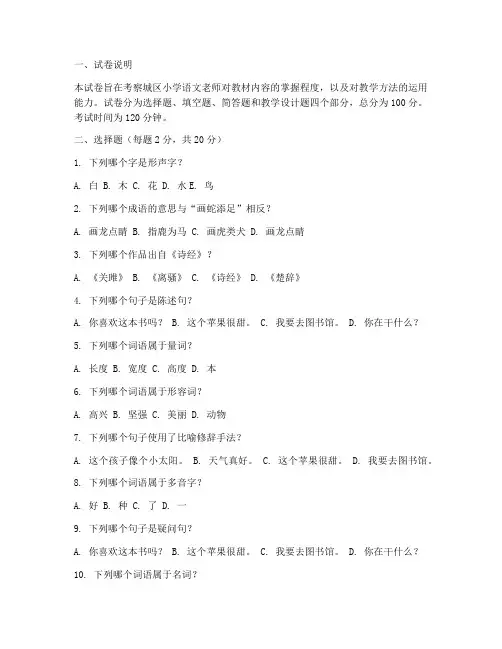 一、试卷说明

本试卷旨在考察城区小学语文老师对教材内容的掌握程度，以及对教学方法的运用能力。试卷分为选择题、填空题、简答题和教学设计题四个部分，总分为100分。考试时间为120分钟。

二、选择题（每题2分，共20分）

1. 下列哪个字是形声字？

A. 白 B. 木 C. 花 D. 水 E. 鸟

2. 下列哪个成语的意思与“画蛇添足”相反？

A. 画龙点睛 B. 指鹿为马 C. 画虎类犬 D. 画龙点睛

3. 下列哪个作品出自《诗经》？

A. 《关雎》 B. 《离骚》 C. 《诗经》 D. 《楚辞》

4. 下列哪个句子是陈述句？

A. 你喜欢这本书吗？ B. 这个苹果很甜。 C. 我要去图书馆。 D. 你在干什么？

5. 下列哪个词语属于量词？

A. 长度 B. 宽度 C. 高度 D. 本

6. 下列哪个词语属于形容词？

A. 高兴 B. 坚强 C. 美丽 D. 动物

7. 下列哪个句子使用了比喻修辞手法？

A. 这个孩子像个小太阳。 B. 天气真好。 C. 这个苹果很甜。 D. 我要去图书馆。

8. 下列哪个词语属于多音字？

A. 好 B. 种 C. 了 D. 一

9. 下列哪个句子是疑问句？

A. 你喜欢这本书吗？ B. 这个苹果很甜。 C. 我要去图书馆。 D. 你在干什么？

10. 下列哪个词语属于名词？